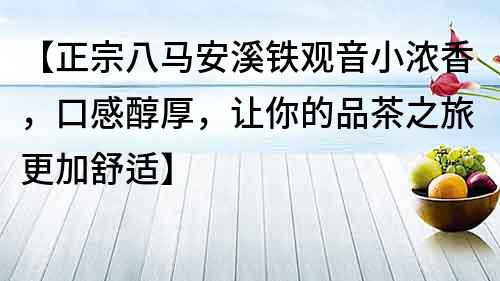 【正宗八马安溪铁观音小浓香，口感醇厚，让你的品茶之旅更加舒适】